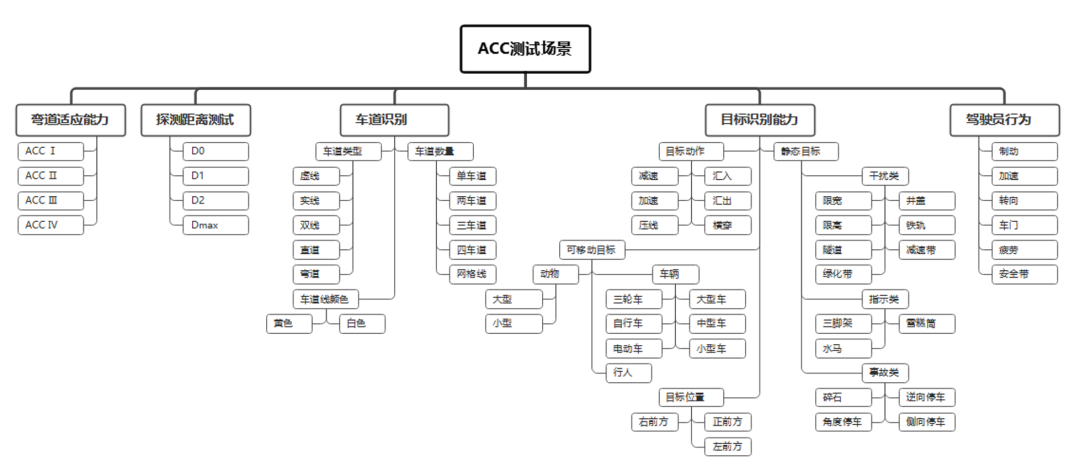 ACC测试场景

弯道适应能力
ACC Ⅰ
ACC Ⅱ
ACC Ⅲ
ACC Ⅳ

探测距离测试
D0
D1
D2
Dmax

车道识别
车道类型
虚线
实线
双线
直道
弯道
车道数量
单车道
两车道
三车道
四车道
网格线
车道线颜色
黄色
白色

目标识别能力
目标动作
减速
加速
压线
汇入
汇出
横穿
可移动目标
动物
大型
小型
车辆
三轮车
自行车
电动车
大型车
中型车
小型车
行人
目标位置
右前方
正前方
左前方
静态目标
干扰类
限宽
限高
隧道
绿化带
井盖
铁轨
减速带
指示类
三脚架
水马
雪糕筒
事故类
碎石
角度停车
逆向停车
侧向停车

驾驶员行为
制动
加速
转向
车门
疲劳
安全带